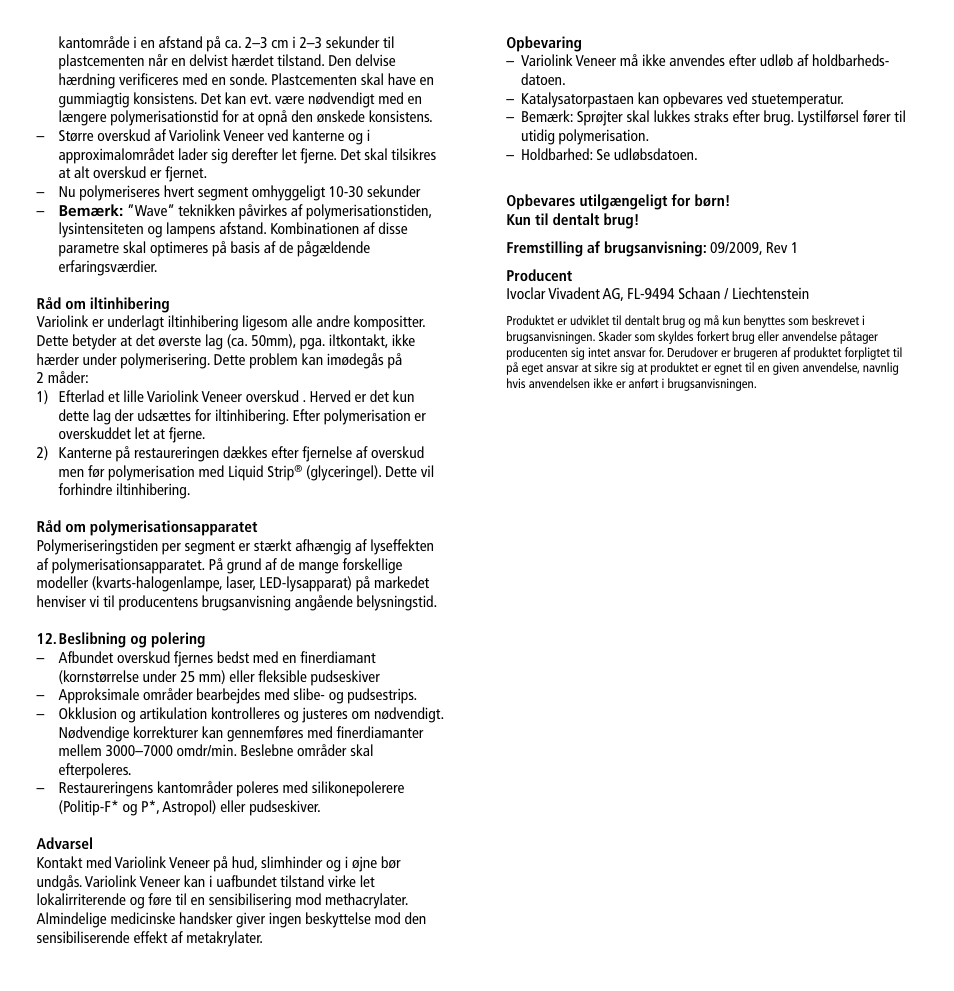 kantområde i en afstand på ca. 2–3 cm i 2–3 sekunder til plastcementen når en delvist hærdet tilstand. Den delvise hærdning verificeres med en sonde. Plastcementen skal have en gummiagtig konsistens. Det kan evt. være nødvendigt med en længere polymerisationstid for at opnå den ønskede konsistens.
– Større overskud af Variolink Veneer ved kanterne og i approximalområdet lader sig derefter let fjerne. Det skal tilsikres at alt overskud er fjernet.
– Nu polymeriseres hvert segment omhyggeligt 10-30 sekunder
– Bemærk: "Wave" teknikken påvirkes af polymerisationstiden, lysintensiteten og lampens afstand. Kombinationen af disse parametre skal optimeres på basis af de pågældende erfaringsværdier.

Råd om iltinhibering
Variolink er underlagt iltinhibering ligesom alle andre kompositter. Dette betyder at det øverste lag (ca. 50mm), pga. iltkontakt, ikke hærder under polymerisering. Dette problem kan imødegås på 2 måder:
1) Efterlad et lille Variolink Veneer overskud . Herved er det kun dette lag der udsættes for iltinhibering. Efter polymerisation er overskuddet let at fjerne.
2) Kanterne på restaureringen dækkes efter fjernelse af overskud men før polymerisation med Liquid Strip® (glyceringel). Dette vil forhindre iltinhibering.

Råd om polymerisationsapparatet
Polymeriseringstiden per segment er stærkt afhængig af lyseffekten af polymerisationsapparatet. På grund af de mange forskellige modeller (kvarts-halogenlampe, laser, LED-lysapparat) på markedet henviser vi til producentens brugsanvisning angående belysningstid.

12. Beslibning og polering
– Afbundet overskud fjernes bedst med en finerdiamant (kornstørrelse under 25 mm) eller fleksible pudseskiver
– Approksimale områder bearbejdes med slibe- og pudsestrips.
– Okklusion og artikulation kontrolleres og justeres om nødvendigt. Nødvendige korrekturer kan gennemføres med finerdiamanter mellem 3000–7000 omdr/min. Beslebne områder skal efterpoleres.
– Restaureringens kantområder poleres med silikonepolerere (Politip-F* og P*, Astropol) eller pudseskiver.

Advarsel
Kontakt med Variolink Veneer på hud, slimhinder og i øjne bør undgås. Variolink Veneer kan i uafbundet tilstand virke let lokalirriterende og føre til en sensibilisering mod methacrylater. Almindelige medicinske handsker giver ingen beskyttelse mod den sensibiliserende effekt af metakrylater.

Opbevaring
– Variolink Veneer må ikke anvendes efter udløb af holdbarhedsdatoen.
– Katalysatorpastaen kan opbevares ved stuetemperatur.
– Bemærk: Sprøjter skal lukkes straks efter brug. Lystilførsel fører til utidig polymerisation.
– Holdbarhed: Se udløbsdatoen.

Opbevares utilgængeligt for børn!
Kun til dentalt brug!

Fremstilling af brugsanvisning: 09/2009, Rev 1

Producent
Ivoclar Vivadent AG, FL-9494 Schaan / Liechtenstein

Produktet er udviklet til dentalt brug og må kun benyttes som beskrevet i brugsanvisningen. Skader som skyldes forkert brug eller anvendelse påtager producenten sig intet ansvar for. Derudover er brugeren af produktet forpligtet til på eget ansvar at sikre sig at produktet er egnet til en given anvendelse, navnlig hvis anvendelsen ikke er anført i brugsanvisningen.